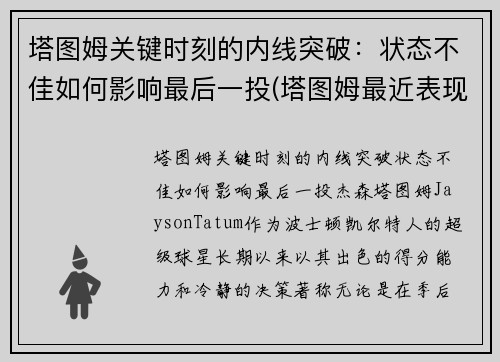 塔图姆关键时刻的内线突破：状态不佳如何影响最后一投(塔图姆最近表现

塔图姆关键时刻的内线突破状态不佳如何影响最后一投杰森塔图姆JaysonTatum作为波士顿凯尔特人的超级球星长期以来以其出色的得分能力和冷静的决策著称无论是在季后